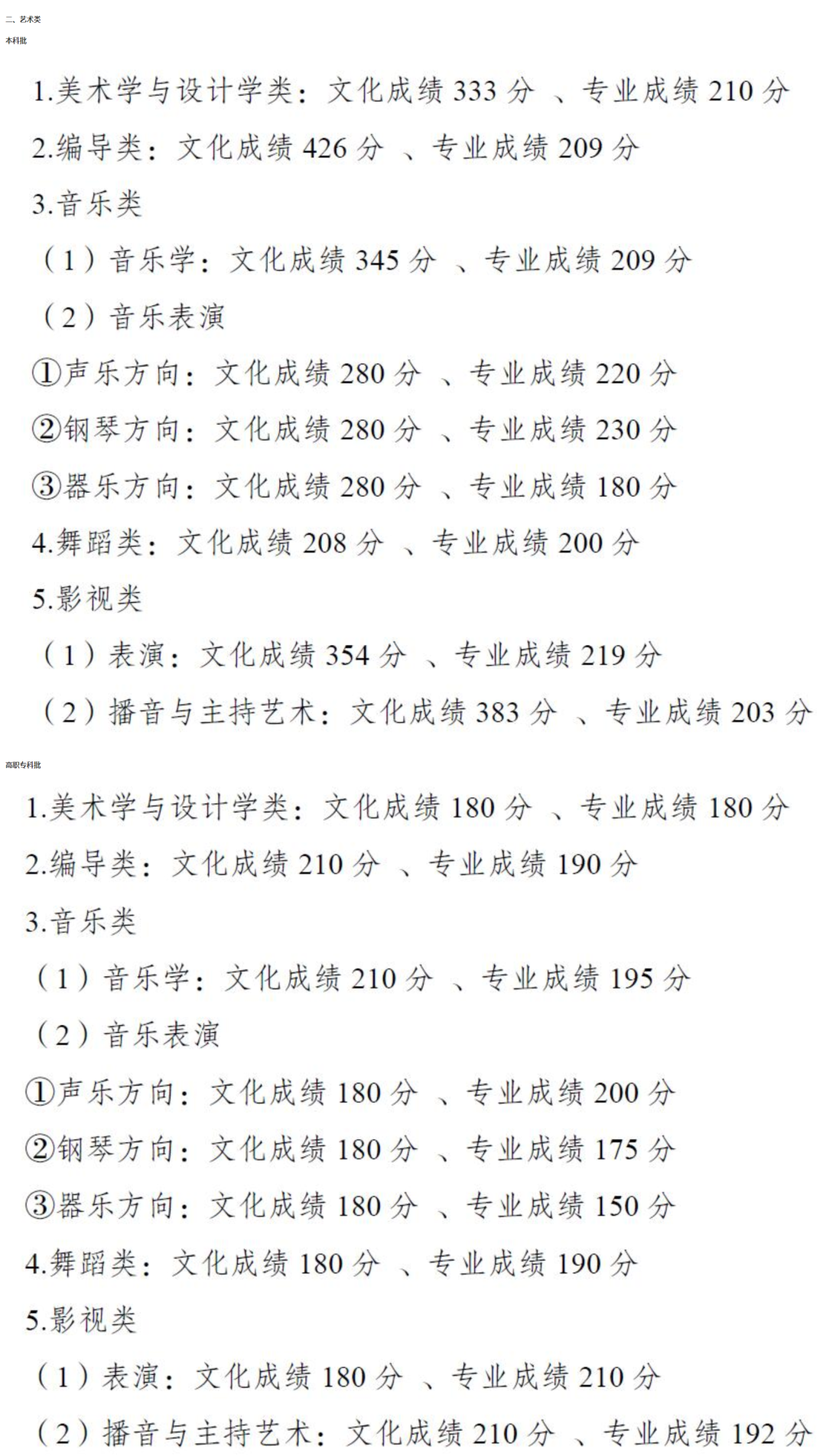 二、艺术类

本科批

1.美术学与设计学类：文化成绩 333 分 、专业成绩 210 分

2.编导类：文化成绩 426 分 、专业成绩 209 分

3.音乐类

（1）音乐学：文化成绩 345 分 、专业成绩 209 分

（2）音乐表演

①声乐方向：文化成绩 280 分 、专业成绩 220 分

②钢琴方向：文化成绩 280 分 、专业成绩 230 分

③器乐方向：文化成绩 280 分 、专业成绩 180 分

4.舞蹈类：文化成绩 208 分 、专业成绩 200 分

5.影视类

（1）表演：文化成绩 354 分 、专业成绩 219 分

（2）播音与主持艺术：文化成绩 383 分 、专业成绩 203 分

高职专科批

1.美术学与设计学类：文化成绩 180 分 、专业成绩 180 分

2.编导类：文化成绩 210 分 、专业成绩 190 分

3.音乐类

（1）音乐学：文化成绩 210 分 、专业成绩 195 分

（2）音乐表演

①声乐方向：文化成绩 180 分 、专业成绩 200 分

②钢琴方向：文化成绩 180 分 、专业成绩 175 分

③器乐方向：文化成绩 180 分 、专业成绩 150 分

4.舞蹈类：文化成绩 180 分 、专业成绩 190 分

5.影视类

（1）表演：文化成绩 180 分 、专业成绩 210 分

（2）播音与主持艺术：文化成绩 210 分 、专业成绩 192 分